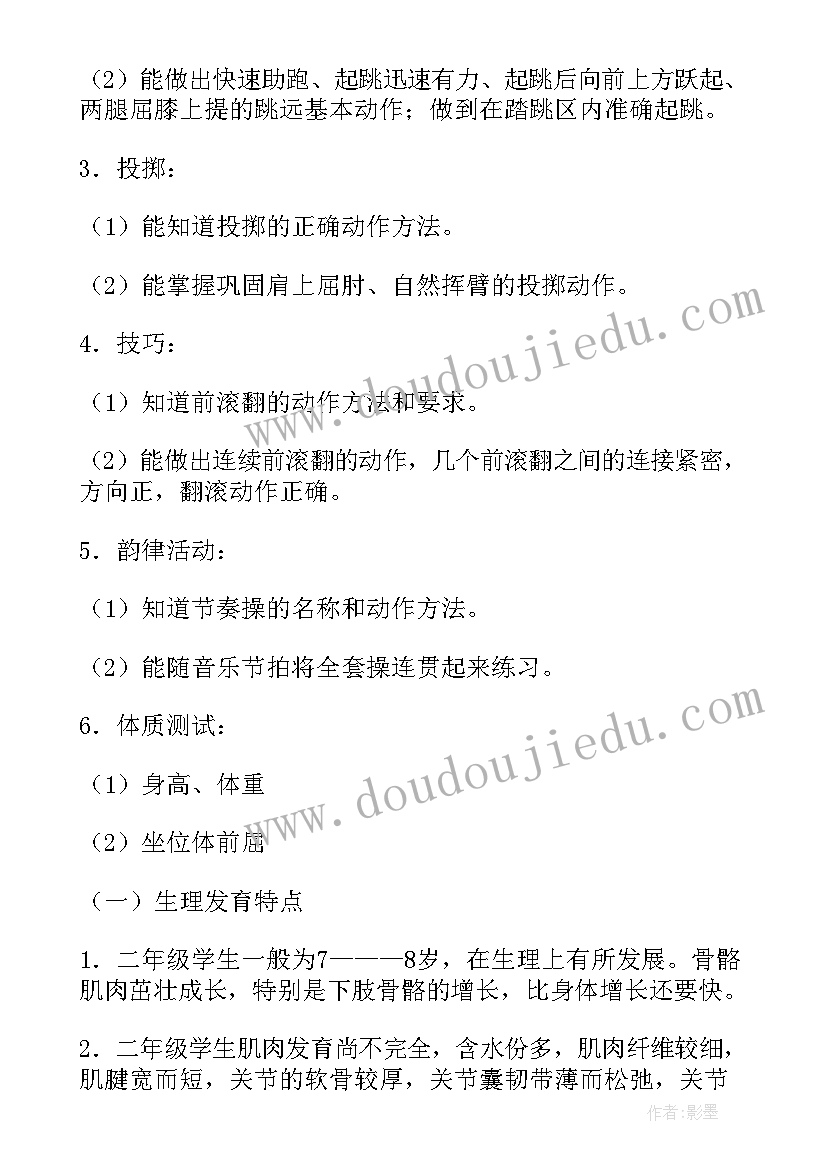 （2）能做出快速助跑、起跳迅速有力、起跳后向前上方跃起、两腿屈膝上提的跳远基本动作；做到在踏跳区内准确起跳。

3．投掷：

（1）能知道投掷的正确动作方法。

（2）能掌握巩固肩上屈肘、自然挥臂的投掷动作。

4．技巧：

（1）知道前滚翻的动作方法和要求。

（2）能做出连续前滚翻的动作，几个前滚翻之间的连接紧密，方向正，翻滚动作正确。

5．韵律活动：

（1）知道节奏操的名称和动作方法。

（2）能随音乐节拍将全套操连贯起来练习。

6．体质测试：

（1）身高、体重

（2）坐位体前屈

（一）生理发育特点

1．二年级学生一般为7———8岁，在生理上有所发展。骨骼肌肉茁壮成长，特别是下肢骨骼的增长，比身体增长还要快。

2．二年级学生肌肉发育尚不完全，含水份多，肌肉纤维较细，肌腱宽而短，关节的软骨较厚，关节囊韧带薄而松弛，关节

www.doudoujiedu.com

www.doudoujiedu.com

作者：影墨